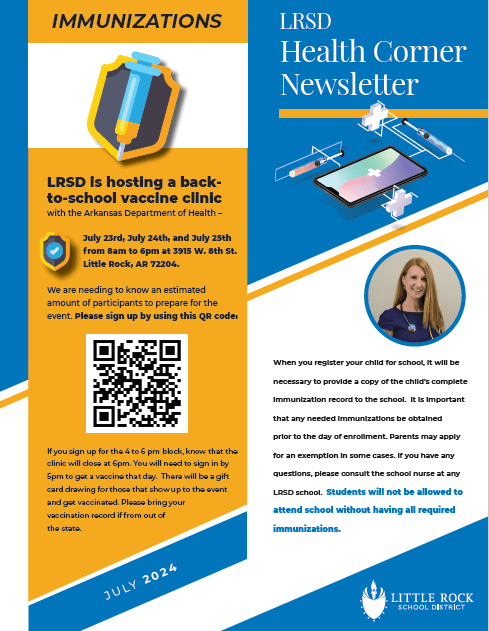 IMMUNIZATIONS

LRSD is hosting a back-to-school vaccine clinic
with the Arkansas Department of Health –

July 23rd, July 24th, and July 25th from 8am to 6pm at 3915 W. 8th St. Little Rock, AR 72204.

We are needing to know an estimated amount of participants to prepare for the event. Please sign up by using this QR code:

If you sign up for the 4 to 6 pm block, know that the clinic will close at 6pm. You will need to sign in by 5pm to get a vaccine that day. There will be a gift card drawing for those that show up to the event and get vaccinated. Please bring your vaccination record if from out of the state.

JULY 2024

LRSD
Health Corner
Newsletter

When you register your child for school, it will be necessary to provide a copy of the child's complete immunization record to the school. It is important that any needed immunizations be obtained prior to the day of enrollment. Parents may apply for an exemption in some cases. If you have any questions, please consult the school nurse at any LRSD school. Students will not be allowed to attend school without having all required immunizations.

LITTLE ROCK
SCHOOL DISTRICT